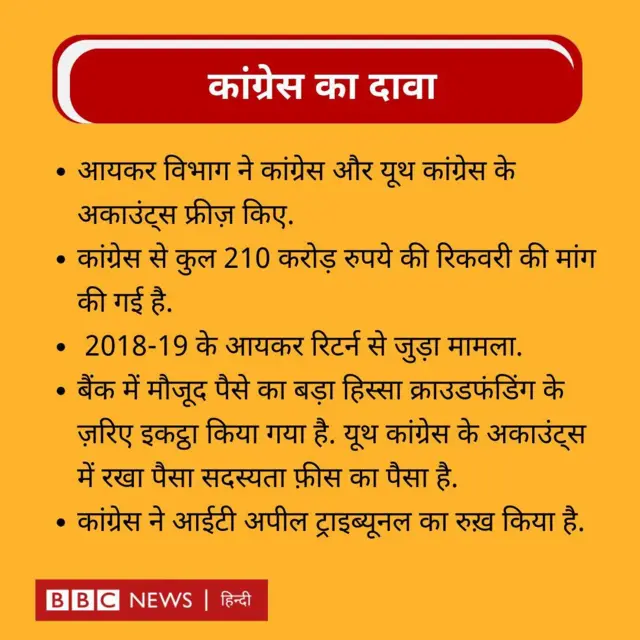 कांग्रेस का दावा

• आयकर विभाग ने कांग्रेस और यूथ कांग्रेस के अकाउंट्स फ्रीज़ किए.

• कांग्रेस से कुल 210 करोड़ रुपये की रिकवरी की मांग की गई है.

• 2018-19 के आयकर रिटर्न से जुड़ा मामला.

• बैंक में मौजूद पैसे का बड़ा हिस्सा क्राउडफंडिंग के ज़रिए इकट्ठा किया गया है. यूथ कांग्रेस के अकाउंट्स में रखा पैसा सदस्यता फ़ीस का पैसा है.

• कांग्रेस ने आईटी अपील ट्राइब्यूनल का रुख़ किया है.

BBC NEWS | हिन्दी